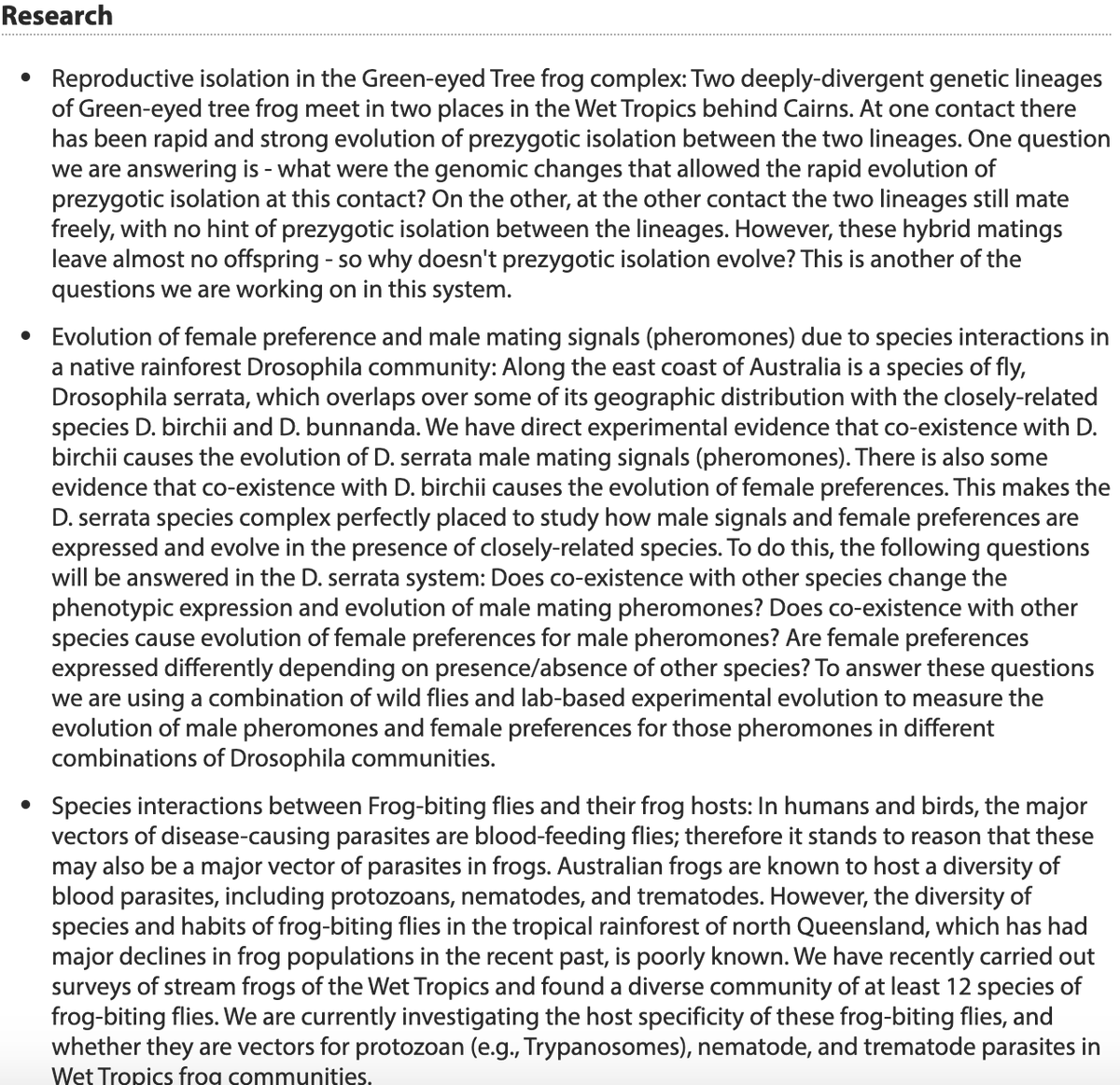 Research

• Reproductive isolation in the Green-eyed Tree frog complex: Two deeply-divergent genetic lineages of Green-eyed tree frog meet in two places in the Wet Tropics behind Cairns. At one contact there has been rapid and strong evolution of prezygotic isolation between the two lineages. One question we are answering is - what were the genomic changes that allowed the rapid evolution of prezygotic isolation at this contact? On the other, at the other contact the two lineages still mate freely, with no hint of prezygotic isolation between the lineages. However, these hybrid matings leave almost no offspring - so why doesn't prezygotic isolation evolve? This is another of the questions we are working on in this system.

• Evolution of female preference and male mating signals (pheromones) due to species interactions in a native rainforest Drosophila community: Along the east coast of Australia is a species of fly, Drosophila serrata, which overlaps over some of its geographic distribution with the closely-related species D. birchii and D. bunnanda. We have direct experimental evidence that co-existence with D. birchii causes the evolution of D. serrata male mating signals (pheromones). There is also some evidence that co-existence with D. birchii causes the evolution of female preferences. This makes the D. serrata species complex perfectly placed to study how male signals and female preferences are expressed and evolve in the presence of closely-related species. To do this, the following questions will be answered in the D. serrata system: Does co-existence with other species change the phenotypic expression and evolution of male mating pheromones? Does co-existence with other species cause evolution of female preferences for male pheromones? Are female preferences expressed differently depending on presence/absence of other species? To answer these questions we are using a combination of wild flies and lab-based experimental evolution to measure the evolution of male pheromones and female preferences for those pheromones in different combinations of Drosophila communities.

• Species interactions between Frog-biting flies and their frog hosts: In humans and birds, the major vectors of disease-causing parasites are blood-feeding flies; therefore it stands to reason that these may also be a major vector of parasites in frogs. Australian frogs are known to host a diversity of blood parasites, including protozoans, nematodes, and trematodes. However, the diversity of species and habits of frog-biting flies in the tropical rainforest of north Queensland, which has had major declines in frog populations in the recent past, is poorly known. We have recently carried out surveys of stream frogs of the Wet Tropics and found a diverse community of at least 12 species of frog-biting flies. We are currently investigating the host specificity of these frog-biting flies, and whether they are vectors for protozoan (e.g., Trypanosomes), nematode, and trematode parasites in Wet Tropics frog communities.